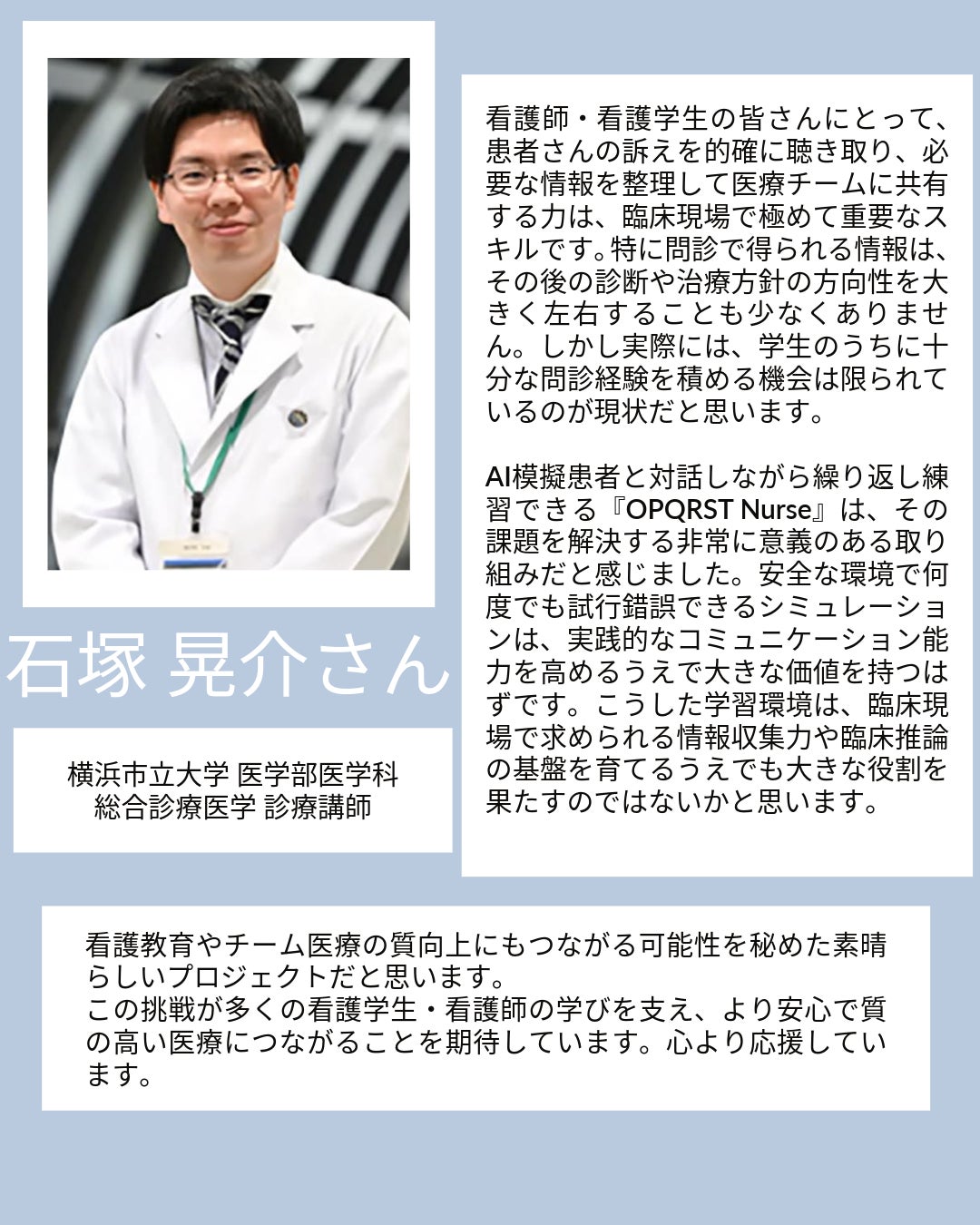 石塚 晃介さん

横浜市立大学 医学部医学科
総合診療医学 診療講師

看護師・看護学生の皆さんにとって、患者さんの訴えを的確に聴き取り、必要な情報を整理して医療チームに共有する力は、臨床現場で極めて重要なスキルです。特に問診で得られる情報は、その後の診断や治療方針の方向性を大きく左右することも少なくありません。しかし実際には、学生のうちに十分な問診経験を積める機会は限られているのが現状だと思います。

AI模擬患者と対話しながら繰り返し練習できる『OPQRST Nurse』は、その課題を解決する非常に意義のある取り組みだと感じました。安全な環境で何度でも試行錯誤できるシミュレーションは、実践的なコミュニケーション能力を高めるうえで大きな価値を持つはずです。こうした学習環境は、臨床現場で求められる情報収集力や臨床推論の基盤を育てるうえでも大きな役割を果たすのではないかと思います。

看護教育やチーム医療の質向上にもつながる可能性を秘めた素晴らしいプロジェクトだと思います。
この挑戦が多くの看護学生・看護師の学びを支え、より安心で質の高い医療につながることを期待しています。心より応援しています。